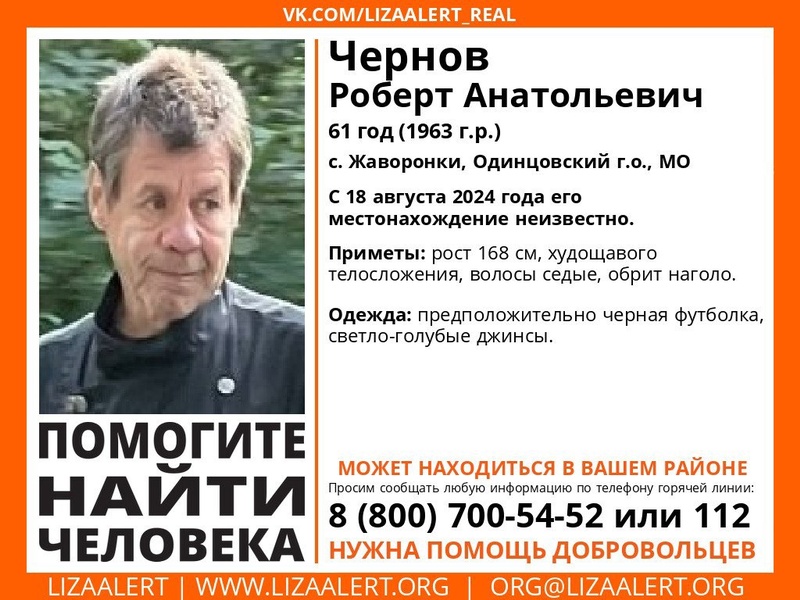 VK.COM/LIZAALERT_REAL

Чернов
Роберт Анатольевич
61 год (1963 г.р.)
с. Жаворонки, Одинцовский г.о., МО

С 18 августа 2024 года его местонахождение неизвестно.

Приметы: рост 168 см, худощавого телосложения, волосы седые, обрит наголо.

Одежда: предположительно черная футболка, светло-голубые джинсы.

ПОМОГИТЕ
НАЙТИ
ЧЕЛОВЕКА

МОЖЕТ НАХОДИТЬСЯ В ВАШЕМ РАЙОНЕ
Просим сообщать любую информацию по телефону горячей линии:
8 (800) 700-54-52 или 112
НУЖНА ПОМОЩЬ ДОБРОВОЛЬЦЕВ

LIZAALERT | WWW.LIZAALERT.ORG | ORG@LIZAALERT.ORG